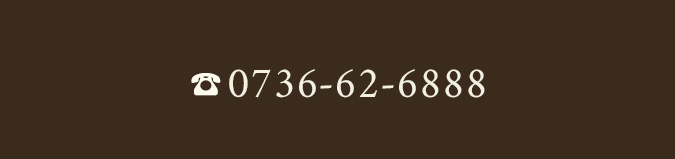 ☎0736-62-6888